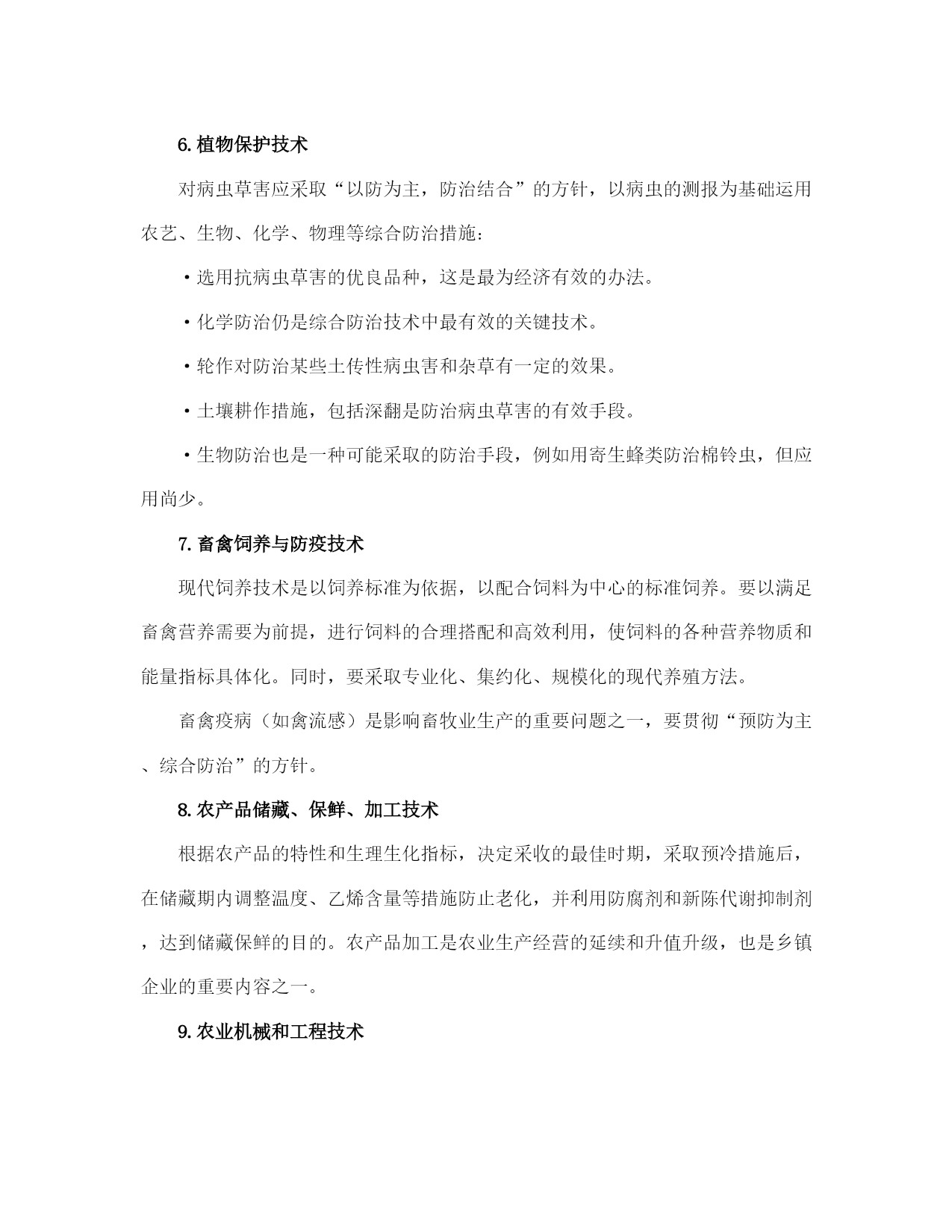 6.植物保护技术

对病虫草害应采取“以防为主，防治结合”的方针，以病虫的测报为基础运用农艺、生物、化学、物理等综合防治措施：

·选用抗病虫草害的优良品种，这是最为经济有效的办法。

·化学防治仍是综合防治技术中最有效的关键技术。

·轮作对防治某些土传性病虫害和杂草有一定的效果。

·土壤耕作措施，包括深翻是防治病虫草害的有效手段。

·生物防治也是一种可能采取的防治手段，例如用寄生蜂类防治棉铃虫，但应用尚少。

7.畜禽饲养与防疫技术

现代饲养技术是以饲养标准为依据，以配合饲料为中心的标准饲养。要以满足畜禽营养需要为前提，进行饲料的合理搭配和高效利用，使饲料的各种营养物质和能量指标具体化。同时，要采取专业化、集约化、规模化的现代养殖方法。

畜禽疫病（如禽流感）是影响畜牧业生产的重要问题之一，要贯彻“预防为主、综合防治”的方针。

8.农产品储藏、保鲜、加工技术

根据农产品的特性和生理生化指标，决定采收的最佳时期，采取预冷措施后，在储藏期内调整温度、乙烯含量等措施防止老化，并利用防腐剂和新陈代谢抑制剂，达到储藏保鲜的目的。农产品加工是农业生产经营的延续和升值升级，也是乡镇企业的重要内容之一。

9.农业机械和工程技术